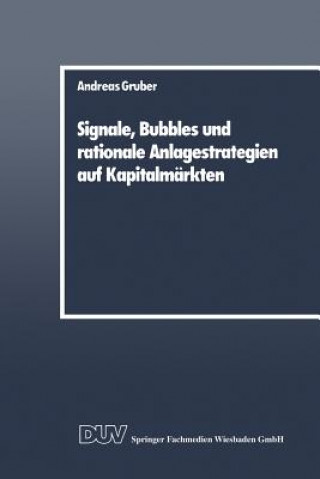 Andreas Gruber

Signale, Bubbles und rationale Anlagestrategien auf Kapitalmärkten

DUV Springer Fachmedien Wiesbaden GmbH